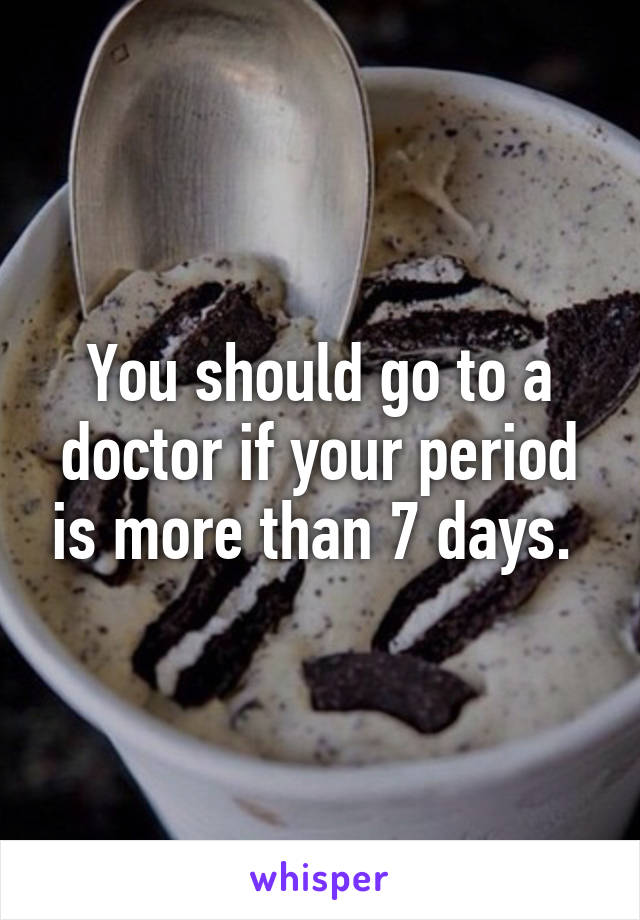 You should go to a doctor if your period is more than 7 days.

whisper